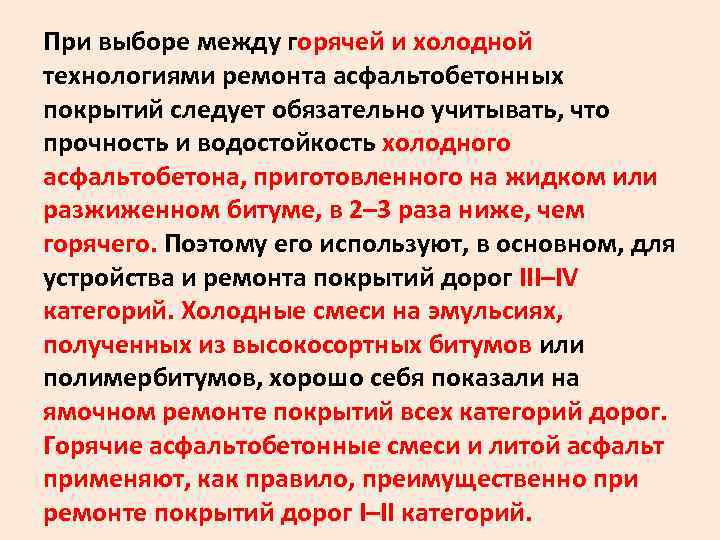 При выборе между горячей и холодной технологиями ремонта асфальтобетонных покрытий следует обязательно учитывать, что прочность и водостойкость холодного асфальтобетона, приготовленного на жидком или разжиженном битуме, в 2–3 раза ниже, чем горячего. Поэтому его используют, в основном, для устройства и ремонта покрытий дорог III–IV категорий. Холодные смеси на эмульсиях, полученных из высокосортных битумов или полимербитумов, хорошо себя показали на ямочном ремонте покрытий всех категорий дорог. Горячие асфальтобетонные смеси и литой асфальт применяют, как правило, преимущественно при ремонте покрытий дорог I–II категорий.